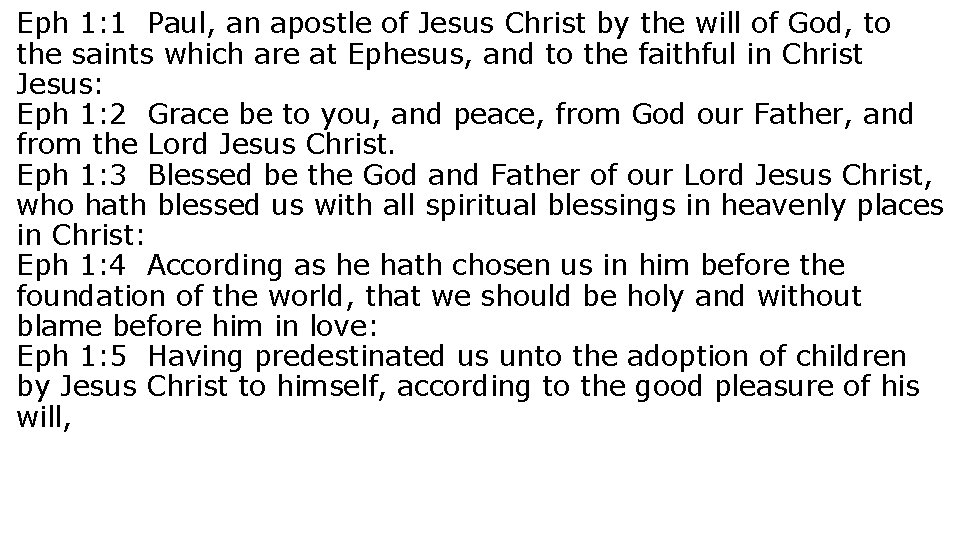 Eph 1:1 Paul, an apostle of Jesus Christ by the will of God, to the saints which are at Ephesus, and to the faithful in Christ Jesus:
Eph 1:2 Grace be to you, and peace, from God our Father, and from the Lord Jesus Christ.
Eph 1:3 Blessed be the God and Father of our Lord Jesus Christ, who hath blessed us with all spiritual blessings in heavenly places in Christ:
Eph 1:4 According as he hath chosen us in him before the foundation of the world, that we should be holy and without blame before him in love:
Eph 1:5 Having predestinated us unto the adoption of children by Jesus Christ to himself, according to the good pleasure of his will,